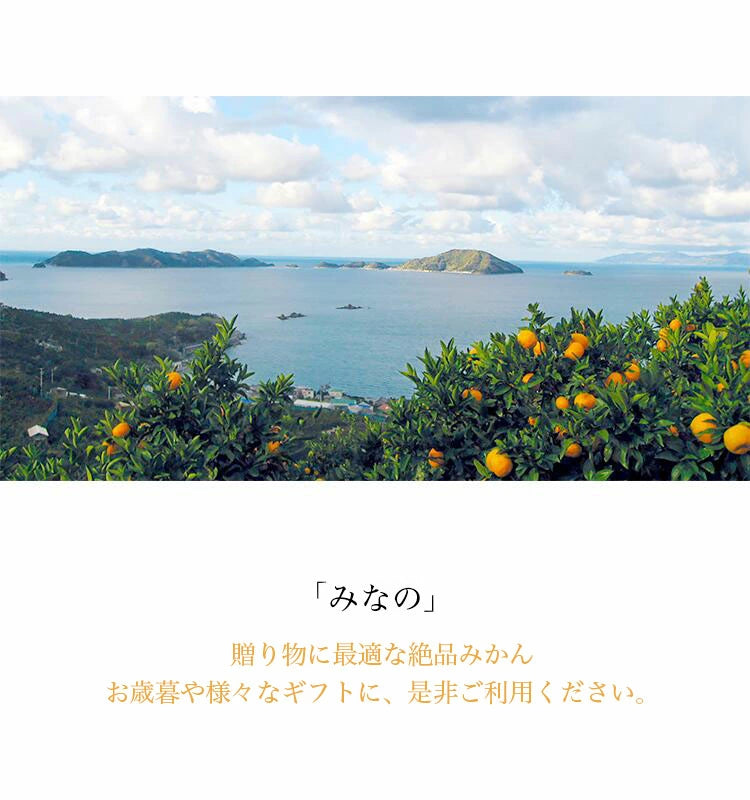 「みなの」

贈り物に最適な絶品みかん
お歳暮や様々なギフトに、是非ご利用ください。